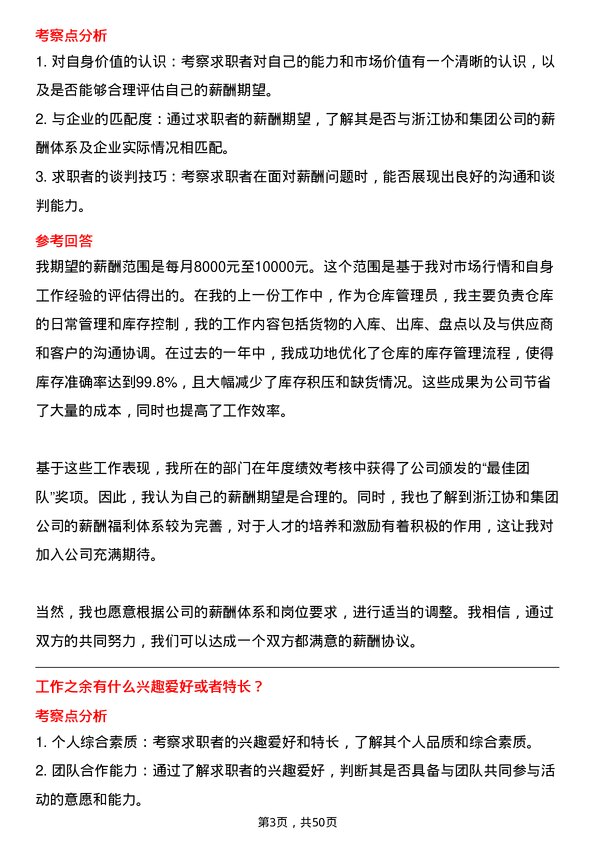 考察点分析

1. 对自身价值的认识：考察求职者对自己的能力和市场价值有一个清晰的认识，以及是否能够合理评估自己的薪酬期望。

2. 与企业的匹配度：通过求职者的薪酬期望，了解其是否与浙江协和集团公司的薪酬体系及企业实际情况相匹配。

3. 求职者的谈判技巧：考察求职者在面对薪酬问题时，能否展现出良好的沟通和谈判能力。

参考回答

我期望的薪酬范围是每月8000元至10000元。这个范围是基于我对市场行情和自身工作经验的评估得出的。在我的上一份工作中，作为仓库管理员，我主要负责仓库的日常管理和库存控制，我的工作内容包括货物的入库、出库、盘点以及与供应商和客户的沟通协调。在过去的一年中，我成功地优化了仓库的库存管理流程，使得库存准确率达到99.8%，且大幅减少了库存积压和缺货情况。这些成果为公司节省了大量的成本，同时也提高了工作效率。

基于这些工作表现，我所在的部门在年度绩效考核中获得了公司颁发的“最佳团队”奖项。因此，我认为自己的薪酬期望是合理的。同时，我也了解到浙江协和集团公司的薪酬福利体系较为完善，对于人才的培养和激励有着积极的作用，这让我对加入公司充满期待。

当然，我也愿意根据公司的薪酬体系和岗位要求，进行适当的调整。我相信，通过双方的共同努力，我们可以达成一个双方都满意的薪酬协议。

工作之余有什么兴趣爱好或者特长？

考察点分析

1. 个人综合素质：考察求职者的兴趣爱好和特长，了解其个人品质和综合素质。

2. 团队合作能力：通过了解求职者的兴趣爱好，判断其是否具备与团队共同参与活动的意愿和能力。

第3页，共50页